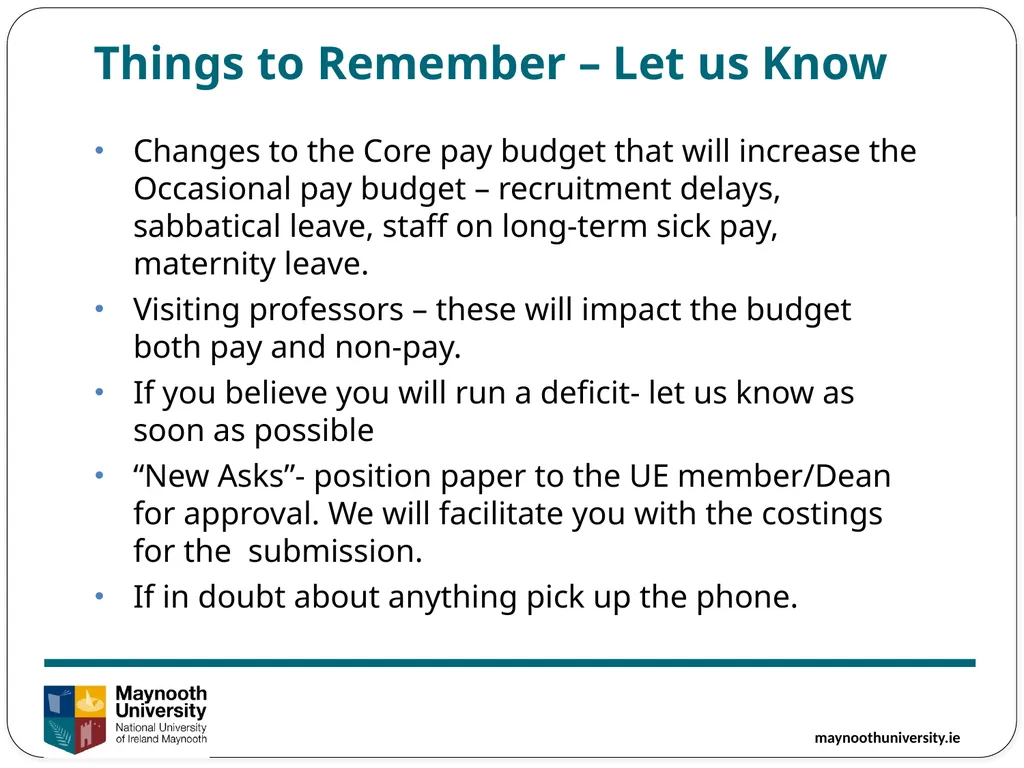 Things to Remember – Let us Know

• Changes to the Core pay budget that will increase the Occasional pay budget – recruitment delays, sabbatical leave, staff on long-term sick pay, maternity leave.

• Visiting professors – these will impact the budget both pay and non-pay.

• If you believe you will run a deficit- let us know as soon as possible

• “New Asks”- position paper to the UE member/Dean for approval. We will facilitate you with the costings for the  submission.

• If in doubt about anything pick up the phone.

Maynooth University
National University of Ireland Maynooth

maynoothuniversity.ie